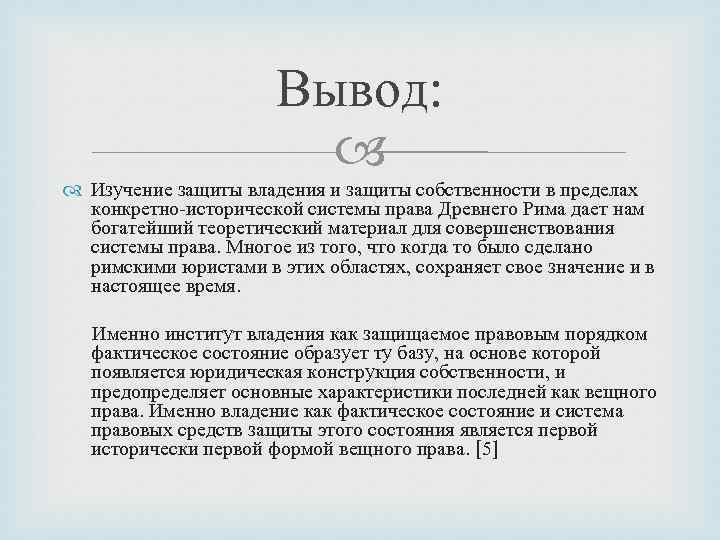 Вывод:

Изучение защиты владения и защиты собственности в пределах конкретно-исторической системы права Древнего Рима дает нам богатейший теоретический материал для совершенствования системы права. Многое из того, что когда то было сделано римскими юристами в этих областях, сохраняет свое значение и в настоящее время.

Именно институт владения как защищаемое правовым порядком фактическое состояние образует ту базу, на основе которой появляется юридическая конструкция собственности, и предопределяет основные характеристики последней как вещного права. Именно владение как фактическое состояние и система правовых средств защиты этого состояния является первой исторически первой формой вещного права. [5]